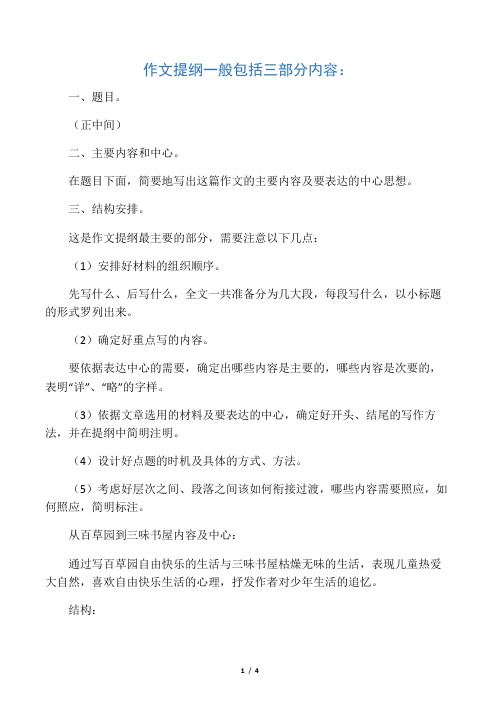 作文提纲一般包括三部分内容：

一、题目。

（正中间）

二、主要内容和中心。

在题目下面，简要地写出这篇作文的主要内容及要表达的中心思想。

三、结构安排。

这是作文提纲最主要的部分，需要注意以下几点：

（1）安排好材料的组织顺序。

先写什么、后写什么，全文一共准备分为几大段，每段写什么，以小标题的形式罗列出来。

（2）确定好重点写的内容。

要依据表达中心的需要，确定出哪些内容是主要的，哪些内容是次要的，表明“详”、“略”的字样。

（3）依据文章选用的材料及要表达的中心，确定好开头、结尾的写作方法，并在提纲中简明注明。

（4）设计好点题的时机及具体的方式、方法。

（5）考虑好层次之间、段落之间该如何衔接过渡，哪些内容需要照应，如何照应，简明标注。

从百草园到三味书屋内容及中心：

通过写百草园自由快乐的生活与三味书屋枯燥无味的生活，表现儿童热爱大自然，喜欢自由快乐生活的心理，抒发作者对少年生活的追忆。

结构：

1 / 4